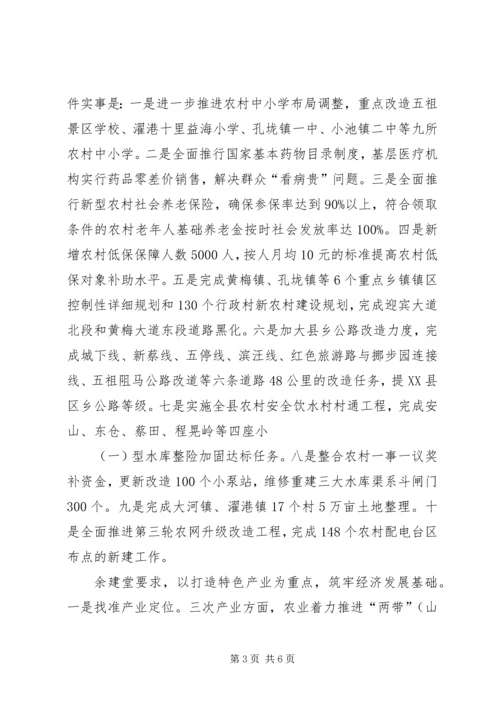 件实事是：一是进一步推进农村中小学布局调整，重点改造五祖景区学校、濯港十里益海小学、孔垅镇一中、小池镇二中等九所农村中小学。二是全面推行国家基本药物目录制度，基层医疗机构实行药品零差价销售，解决群众“看病贵”问题。三是全面推行新型农村社会养老保险，确保参保率达到90%以上，符合领取条件的农村老年人基础养老金按时社会发放率达100%。四是新增农村低保保障人数5000人，按人月均10元的标准提高农村低保对象补助水平。五是完成黄梅镇、孔垅镇等6个重点乡镇镇区控制性详细规划和130个行政村新农村建设规划，完成迎宾大道北段和黄梅大道东段道路黑化。六是加大县乡公路改造力度，完成城下线、新蔡线、五停线、滨汪线、红色旅游路与挪步园连接线、五祖阻马公路改造等六条道路48公里的改造任务，提XX县区乡公路等级。七是实施全县农村安全饮水村村通工程，完成安山、东仓、蔡田、程晃岭等四座小

（一）型水库整险加固达标任务。八是整合农村一事一议奖补资金，更新改造100个小泵站，维修重建三大水库渠系斗闸门300个。九是完成大河镇、濯港镇17个村5万亩土地整理。十是全面推进第三轮农网升级改造工程，完成148个农村配电台区布点的新建工作。

余建堂要求，以打造特色产业为重点，筑牢经济发展基础。一是找准产业定位。三次产业方面，农业着力推进“两带”（山

第3页 共6页